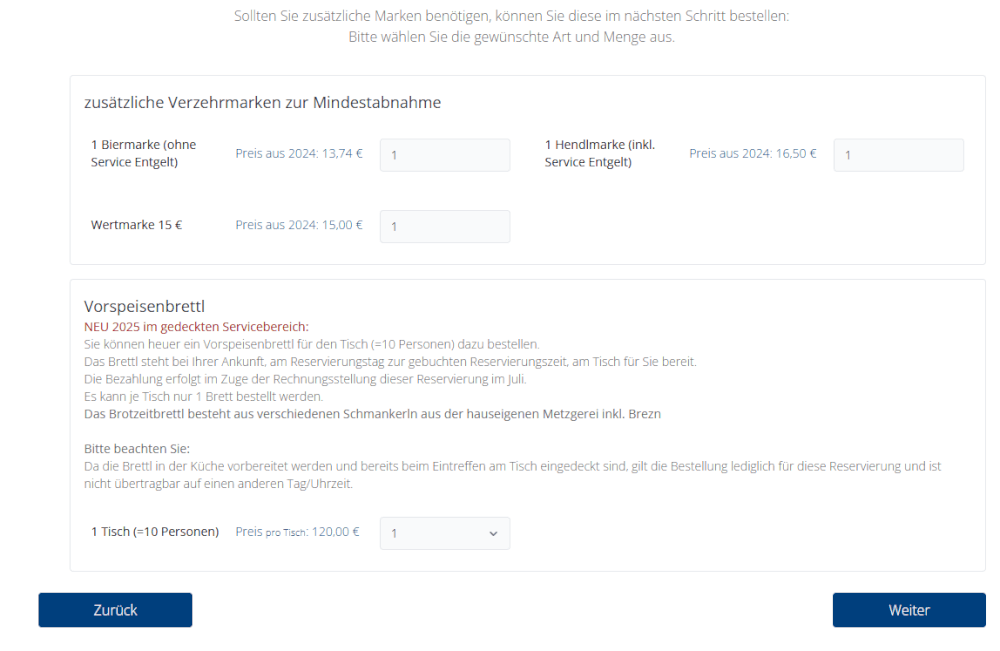 Sollten Sie zusätzliche Marken benötigen, können Sie diese im nächsten Schritt bestellen:
Bitte wählen Sie die gewünschte Art und Menge aus.

zusätzliche Verzehrmarken zur Mindestabnahme

1 Biermarke (ohne Service Entgelt) Preis aus 2024: 13,74 € 1

1 Hendlmarke (inkl. Service Entgelt) Preis aus 2024: 16,50 € 1

Wertmarke 15 € Preis aus 2024: 15,00 € 1

Vorspeisenbrettl
NEU 2025 im gedeckten Servicebereich:
Sie können heuer ein Vorspeisenbrettl für den Tisch (=10 Personen) dazu bestellen.
Das Brettl steht bei Ihrer Ankunft, am Reservierungstag zur gebuchten Reservierungszeit, am Tisch für Sie bereit.
Die Bezahlung erfolgt im Zuge der Rechnungsstellung dieser Reservierung im Juli.
Es kann je Tisch nur 1 Brett bestellt werden.
Das Brotzeitbrettl besteht aus verschiedenen Schmankerln aus der hauseigenen Metzgerei inkl. Brezn

Bitte beachten Sie:
Da die Brettl in der Küche vorbereitet werden und bereits beim Eintreffen am Tisch eingedeckt sind, gilt die Bestellung lediglich für diese Reservierung und ist nicht übertragbar auf einen anderen Tag/Uhrzeit.

1 Tisch (=10 Personen) Preis pro Tisch: 120,00 € 1

Zurück

Weiter